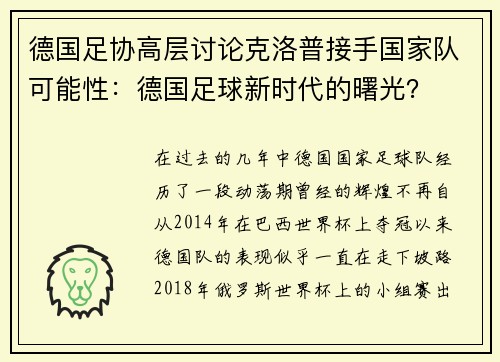 德国足协高层讨论克洛普接手国家队可能性：德国足球新时代的曙光？

在过去的几年中德国国家足球队经历了一段动荡期曾经的辉煌不再自从2014年在巴西世界杯上夺冠以来德国队的表现似乎一直在走下坡路2018年俄罗斯世界杯上的小组赛出